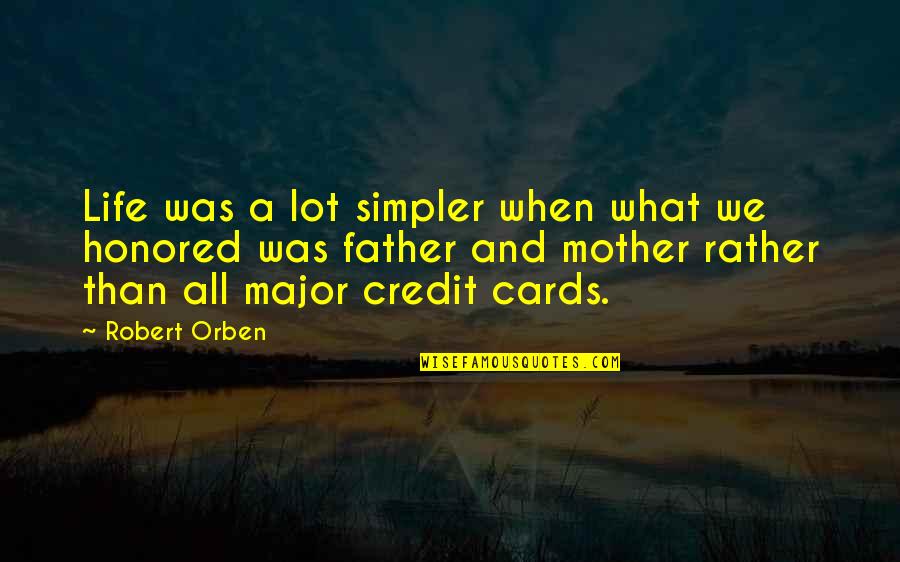 Life was a lot simpler when what we honored was father and mother rather than all major credit cards.

~ Robert Orben

WISEFAMOUSQUOTES.COM